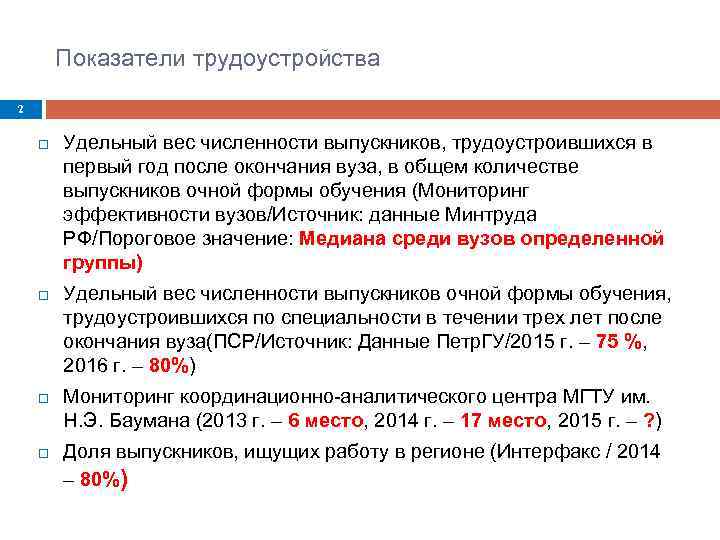 Показатели трудоустройства

2

□ Удельный вес численности выпускников, трудоустроившихся в первый год после окончания вуза, в общем количестве выпускников очной формы обучения (Мониторинг эффективности вузов/Источник: данные Минтруда РФ/Пороговое значение: Медиана среди вузов определенной группы)

□ Удельный вес численности выпускников очной формы обучения, трудоустроившихся по специальности в течении трех лет после окончания вуза(ПСР/Источник: Данные ПетрГУ/2015 г. – 75 %, 2016 г. – 80%)

□ Мониторинг координационно-аналитического центра МГТУ им. Н.Э. Баумана (2013 г. – 6 место, 2014 г. – 17 место, 2015 г. – ?)

□ Доля выпускников, ищущих работу в регионе (Интерфакс / 2014 – 80%)